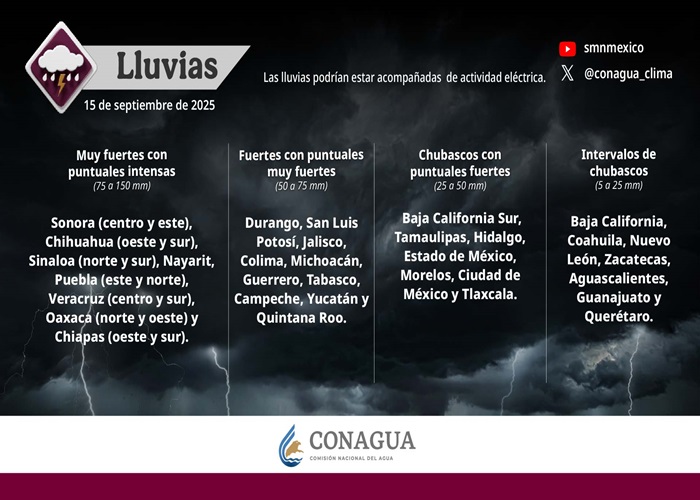 Lluvias
15 de septiembre de 2025

Las lluvias podrían estar acompañadas de actividad eléctrica.

smnmexico
@conagua_clima

Muy fuertes con puntuales intensas
(75 a 150 mm)

Sonora (centro y este), Chihuahua (oeste y sur), Sinaloa (norte y sur), Nayarit, Puebla (este y norte), Veracruz (centro y sur), Oaxaca (norte y oeste) y Chiapas (oeste y sur).

Fuertes con puntuales muy fuertes
(50 a 75 mm)

Durango, San Luis Potosí, Jalisco, Colima, Michoacán, Guerrero, Tabasco, Campeche, Yucatán y Quintana Roo.

Chubascos con puntuales fuertes
(25 a 50 mm)

Baja California Sur, Tamaulipas, Hidalgo, Estado de México, Morelos, Ciudad de México y Tlaxcala.

Intervalos de chubascos
(5 a 25 mm)

Baja California, Coahuila, Nuevo León, Zacatecas, Aguascalientes, Guanajuato y Querétaro.

CONAGUA
COMISIÓN NACIONAL DEL AGUA